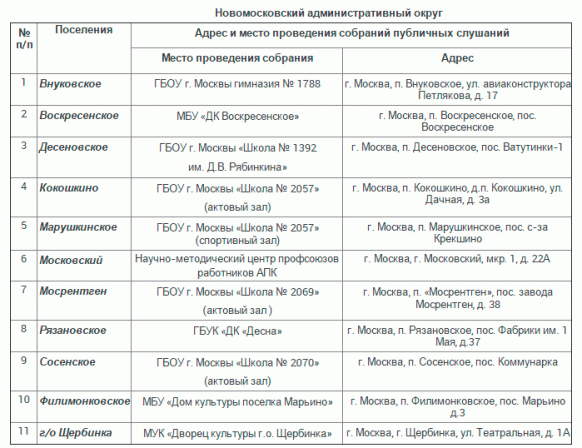 Новомосковский административный округ

| № п/п | Поселения | Адрес и место проведения собраний публичных слушаний | |
|---|---|---|---|
| | | Место проведения собрания | Адрес |
| 1 | Внуковское | ГБОУ г. Москвы гимназия № 1788 | г. Москва, п. Внуковское, ул. авиаконструктора Петлякова, д. 17 |
| 2 | Воскресенское | МБУ «ДК Воскресенское» | г. Москва, п. Воскресенское, пос. Воскресенское |
| 3 | Десеновское | ГБОУ г. Москвы «Школа № 1392 им. Д.В. Рябинкина» | г. Москва, п. Десеновское, пос. Ватутинки-1 |
| 4 | Кокошкино | ГБОУ г. Москвы «Школа № 2057» (актовый зал) | г. Москва, п. Кокошкино, д.п. Кокошкино, ул. Дачная, д. 3а |
| 5 | Марушкинское | ГБОУ г. Москвы «Школа № 2057» (спортивный зал) | г. Москва, п. Марушкинское, пос. с-за Крекшино |
| 6 | Московский | Научно-методический центр профсоюзов работников АПК | г. Москва, г. Московский, мкр. 1, д. 22А |
| 7 | Мосрентген | ГБОУ г. Москвы «Школа № 2069» (актовый зал ) | г. Москва, п. «Мосрентген», пос. завода Мосрентген, д. 38 |
| 8 | Рязановское | ГБУК «ДК «Десна» | г. Москва, п. Рязановское, пос. Фабрики им. 1 Мая, д.37 |
| 9 | Сосенское | ГБОУ г. Москвы «Школа № 2070» (актовый зал) | г. Москва, п. Сосенское, пос. Коммунарка |
| 10 | Филимонковское | МБУ «Дом культуры поселка Марьино» | г. Москва, п. Филимонковское, пос. Марьино д.3 |
| 11 | г/о Щербинка | МУК «Дворец культуры г.о. Щербинка» | г. Москва, г. Щербинка, ул. Театральная, д. 1А |